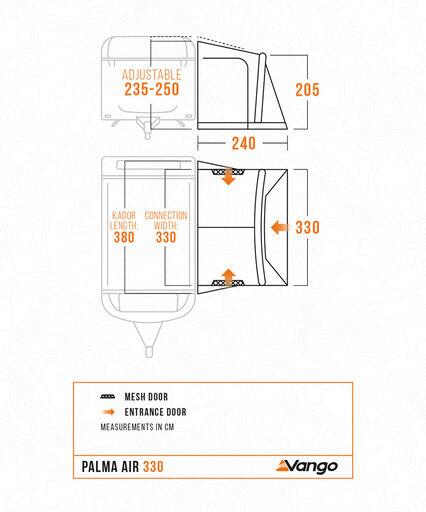 ADJUSTABLE
235-250

205

240

KADOR LENGTH: 380

CONNECTION WIDTH: 330

330

MESH DOOR
ENTRANCE DOOR
MEASUREMENTS IN CM

PALMA AIR 330

Vango